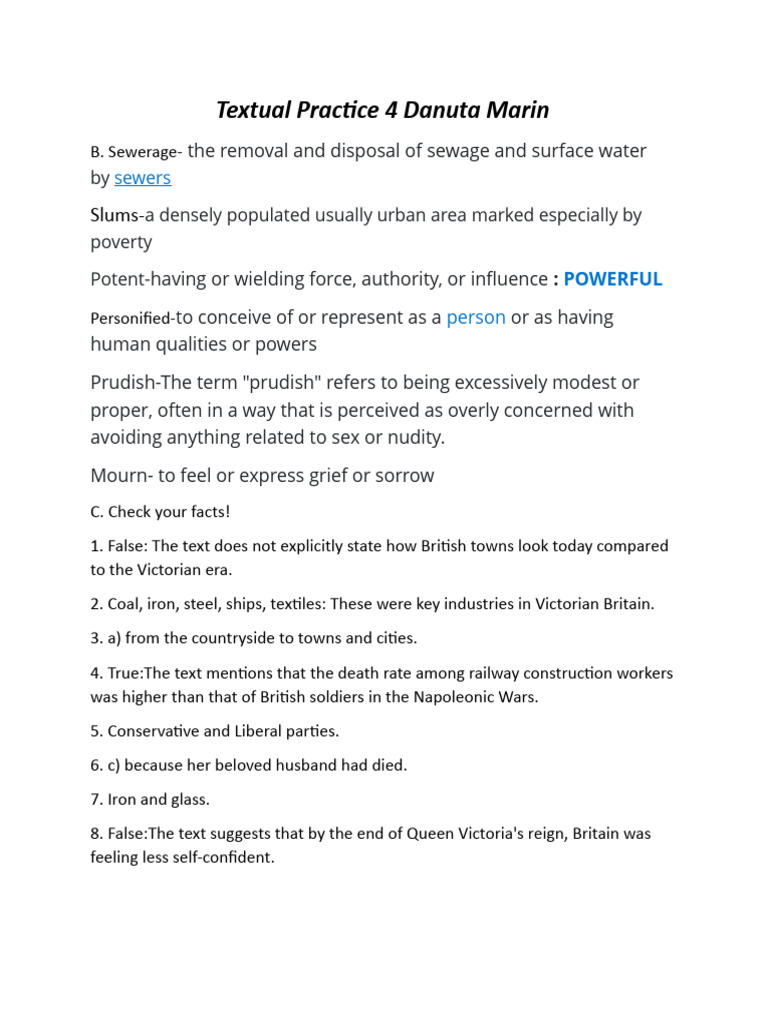 Textual Practice 4 Danuta Marin

B. Sewerage- the removal and disposal of sewage and surface water by sewers

Slums-a densely populated usually urban area marked especially by poverty

Potent-having or wielding force, authority, or influence : POWERFUL

Personified-to conceive of or represent as a person or as having human qualities or powers

Prudish-The term "prudish" refers to being excessively modest or proper, often in a way that is perceived as overly concerned with avoiding anything related to sex or nudity.

Mourn- to feel or express grief or sorrow

C. Check your facts!

1. False: The text does not explicitly state how British towns look today compared to the Victorian era.

2. Coal, iron, steel, ships, textiles: These were key industries in Victorian Britain.

3. a) from the countryside to towns and cities.

4. True:The text mentions that the death rate among railway construction workers was higher than that of British soldiers in the Napoleonic Wars.

5. Conservative and Liberal parties.

6. c) because her beloved husband had died.

7. Iron and glass.

8. False:The text suggests that by the end of Queen Victoria's reign, Britain was feeling less self-confident.